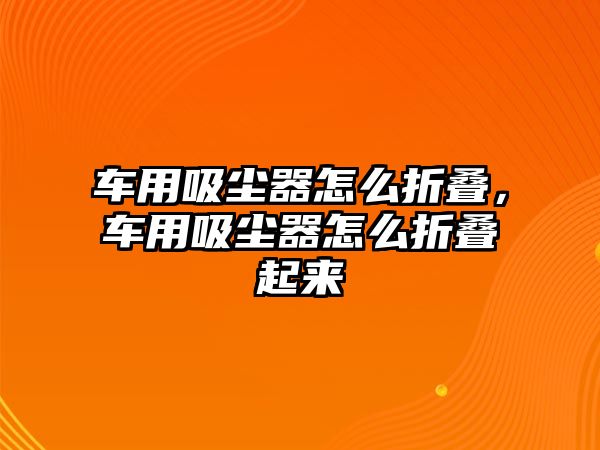 车用吸尘器怎么折叠，车用吸尘器怎么折叠起来